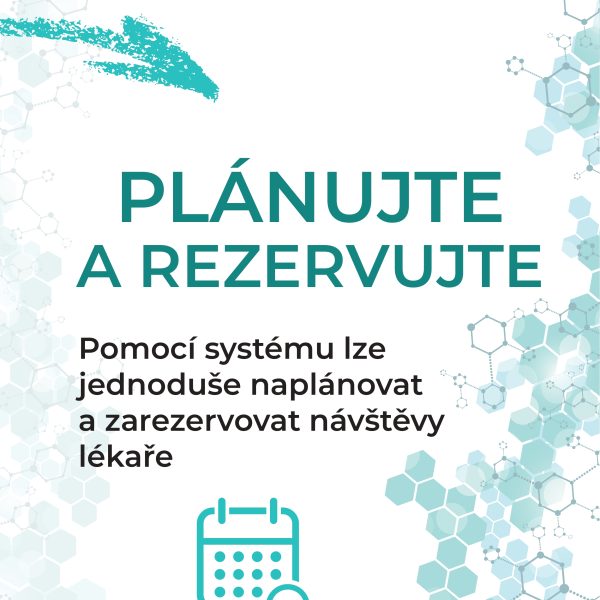 PLÁNUJTE A REZERVUJTE

Pomocí systému lze jednoduše naplánovat a zarezervovat návštěvy lékaře